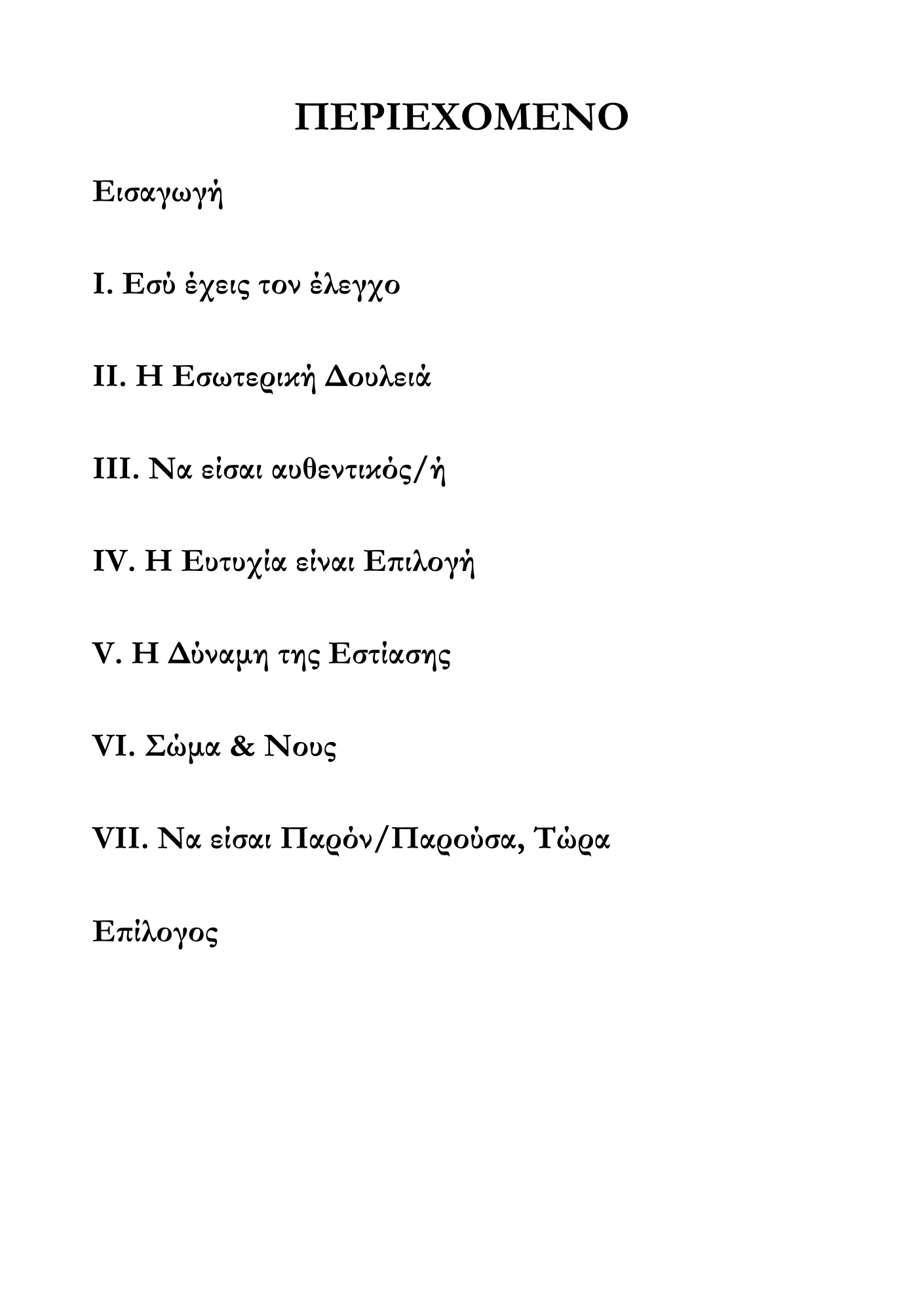 ΠΕΡΙΕΧΟΜΕΝΟ

Εισαγωγή

I. Εσύ έχεις τον έλεγχο

II. Η Εσωτερική Δουλειά

III. Να είσαι αυθεντικός/ή

IV. Η Ευτυχία είναι Επιλογή

V. Η Δύναμη της Εστίασης

VI. Σώμα & Νους

VII. Να είσαι Παρόν/Παρούσα, Τώρα

Επίλογος